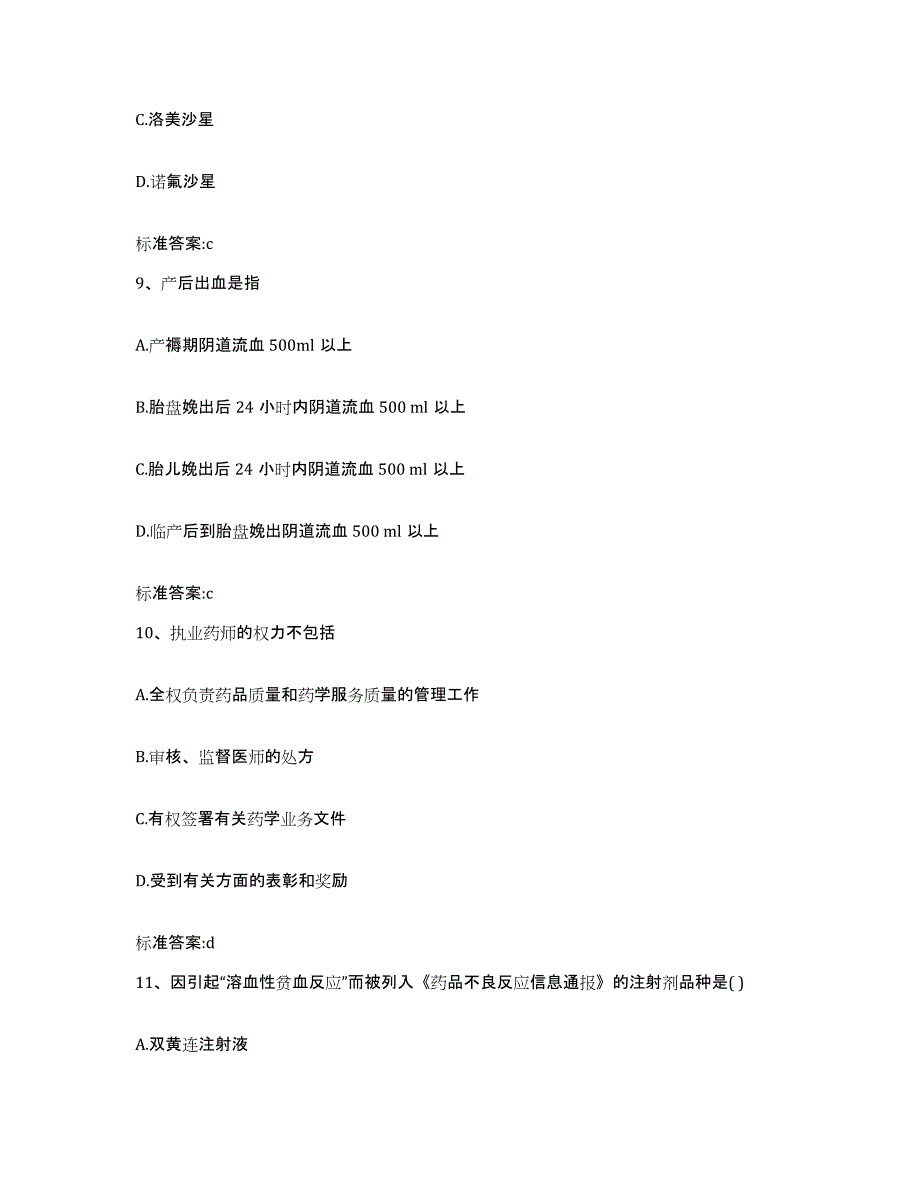 C.洛美沙星

D.诺氟沙星

标准答案:c

9、产后出血是指

A.产褥期阴道流血 500ml 以上

B.胎盘娩出后 24 小时内阴道流血 500 ml 以上

C.胎儿娩出后 24 小时内阴道流血 500 ml 以上

D.临产后到胎盘娩出阴道流血 500 ml 以上

标准答案:c

10、执业药师的权力不包括

A.全权负责药品质量和药学服务质量的管理工作

B.审核、监督医师的处方

C.有权签署有关药学业务文件

D.受到有关方面的表彰和奖励

标准答案:d

11、因引起“溶血性贫血反应”而被列入《药品不良反应信息通报》的注射剂品种是( )

A.双黄连注射液